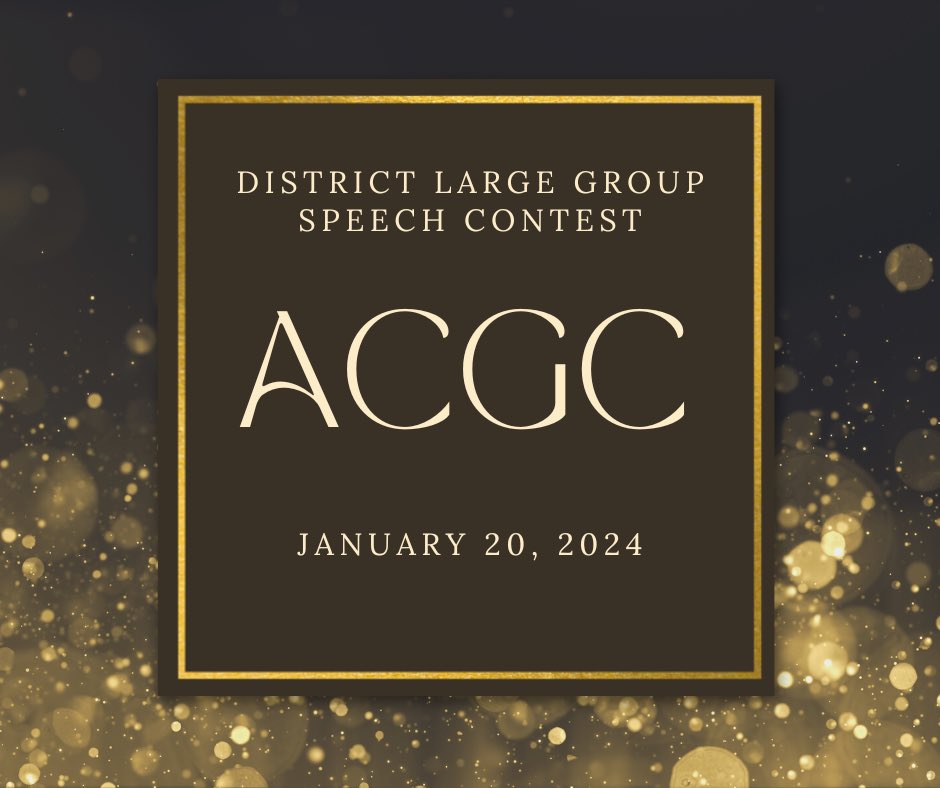 DISTRICT LARGE GROUP SPEECH CONTEST

ACGC

JANUARY 20, 2024